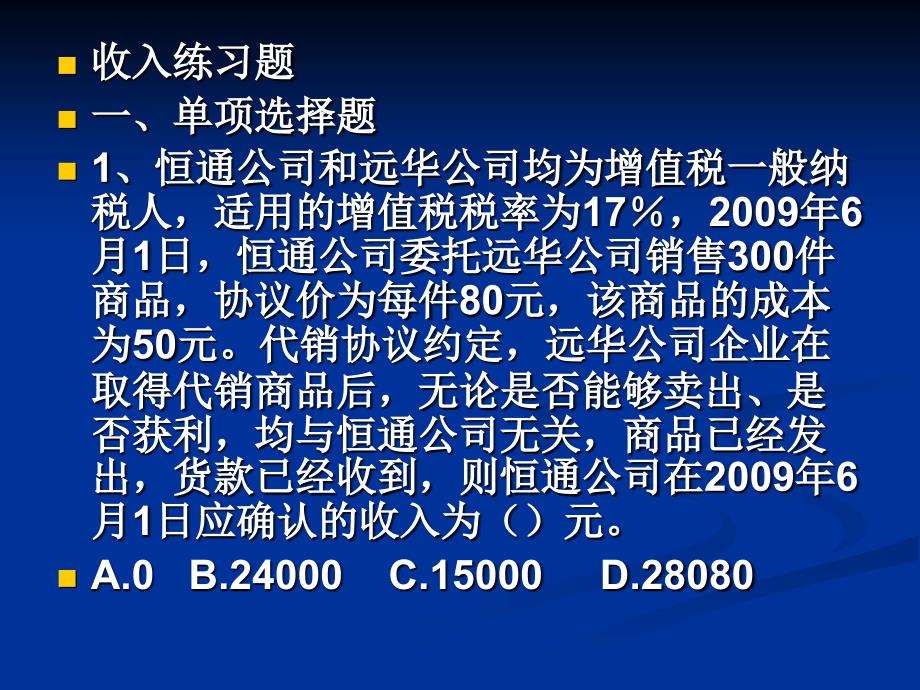 收入练习题

一、单项选择题

1、恒通公司和远华公司均为增值税一般纳税人，适用的增值税税率为17%，2009年6月1日，恒通公司委托远华公司销售300件商品，协议价为每件80元，该商品的成本为50元。代销协议约定，远华公司企业在取得代销商品后，无论是否能够卖出、是否获利，均与恒通公司无关，商品已经发出，货款已经收到，则恒通公司在2009年6月1日应确认的收入为（）元。

A.0 B.24000 C.15000 D.28080